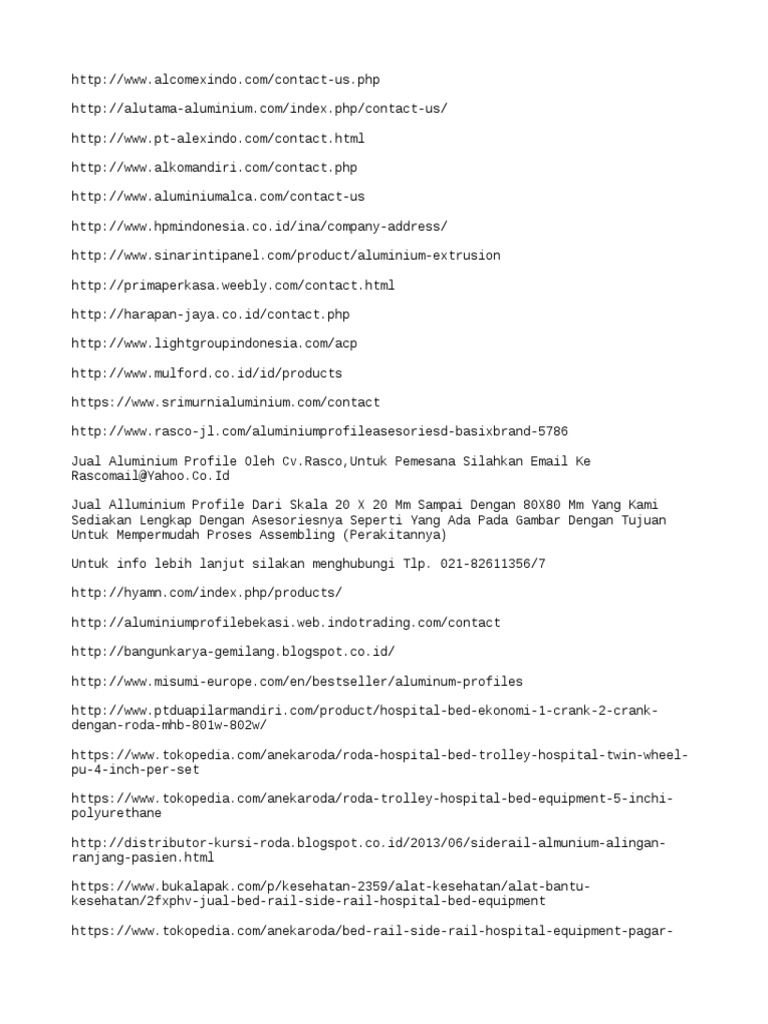 http://www.alcomexindo.com/contact-us.php

http://alutama-aluminium.com/index.php/contact-us/

http://www.pt-alexindo.com/contact.html

http://www.alkomandiri.com/contact.php

http://www.aluminiumalca.com/contact-us

http://www.hpmindonesia.co.id/ina/company-address/

http://www.sinarintipanel.com/product/aluminium-extrusion

http://primaperkasa.weebly.com/contact.html

http://harapan-jaya.co.id/contact.php

http://www.lightgroupindonesia.com/acp

http://www.mulford.co.id/id/products

https://www.srimurnialuminium.com/contact

http://www.rasco-jl.com/aluminiumprofileasesoriesd-basixbrand-5786

Jual Aluminium Profile Oleh Cv.Rasco,Untuk Pemesana Silahkan Email Ke Rascomail@Yahoo.Co.Id

Jual Alluminium Profile Dari Skala 20 X 20 Mm Sampai Dengan 80X80 Mm Yang Kami Sediakan Lengkap Dengan Asesoriesnya Seperti Yang Ada Pada Gambar Dengan Tujuan Untuk Mempermudah Proses Assembling (Perakitannya)

Untuk info lebih lanjut silakan menghubungi Tlp. 021-82611356/7

http://hyamn.com/index.php/products/

http://aluminiumprofilebekasi.web.indotrading.com/contact

http://bangunkarya-gemilang.blogspot.co.id/

http://www.misumi-europe.com/en/bestseller/aluminum-profiles

http://www.ptduapilarmandiri.com/product/hospital-bed-ekonomi-1-crank-2-crank-dengan-roda-mhb-801w-802w/

https://www.tokopedia.com/anekaroda/roda-hospital-bed-trolley-hospital-twin-wheel-pu-4-inch-per-set

https://www.tokopedia.com/anekaroda/roda-trolley-hospital-bed-equipment-5-inchi-polyurethane

http://distributor-kursi-roda.blogspot.co.id/2013/06/siderail-almunium-alingan-ranjang-pasien.html

https://www.bukalapak.com/p/kesehatan-2359/alat-kesehatan/alat-bantu-kesehatan/2fxphv-jual-bed-rail-side-rail-hospital-bed-equipment

https://www.tokopedia.com/anekaroda/bed-rail-side-rail-hospital-equipment-pagar-